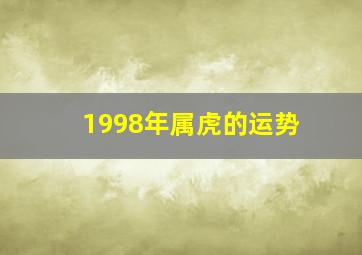 1998年属虎的运势